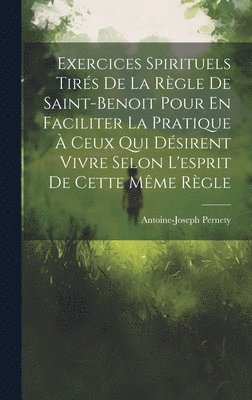 Exercices Spirituels Tirés De La Règle De Saint-Benoit Pour En Faciliter La Pratique À Ceux Qui Désirent Vivre Selon L'esprit De Cette Même Règle

Antoine-Joseph Pernety